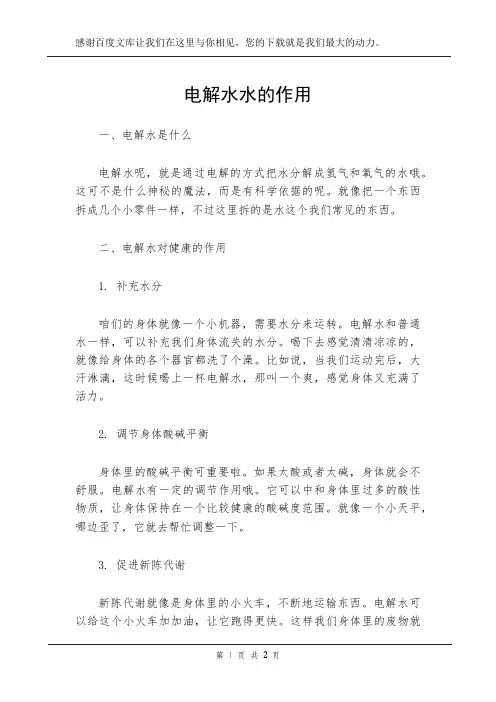 感谢百度文库让我们在这里与你相见，您的下载就是我们最大的动力。

电解水水的作用

一、电解水是什么

电解水呢，就是通过电解的方式把水分解成氢气和氧气的水哦。这可不是什么神秘的魔法，而是有科学依据的呢。就像把一个东西拆成几个小零件一样，不过这里拆的是水这个我们常见的东西。

二、电解水对健康的作用

1. 补充水分

咱们的身体就像一个小机器，需要水分来运转。电解水和普通水一样，可以补充我们身体流失的水分。喝下去感觉清清凉凉的，就像给身体的各个器官都洗了个澡。比如说，当我们运动完后，大汗淋漓，这时候喝上一杯电解水，那叫一个爽，感觉身体又充满了活力。

2. 调节身体酸碱平衡

身体里的酸碱平衡可重要啦。如果太酸或者太碱，身体就会不舒服。电解水有一定的调节作用哦。它可以中和身体里过多的酸性物质，让身体保持在一个比较健康的酸碱度范围。就像一个小天平，哪边歪了，它就去帮忙调整一下。

3. 促进新陈代谢

新陈代谢就像是身体里的小火车，不断地运输东西。电解水可以给这个小火车加加油，让它跑得更快。这样我们身体里的废物就

第 1 页 共 2 页